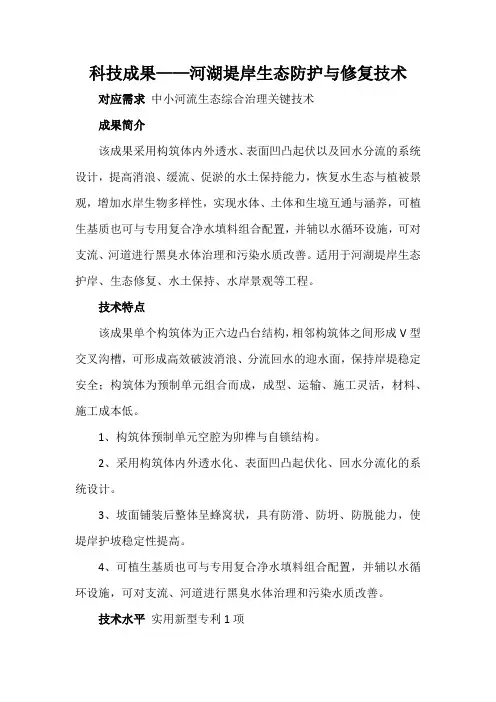 科技成果——河湖堤岸生态防护与修复技术

对应需求 中小河流生态综合治理关键技术

成果简介

该成果采用构筑体内外透水、表面凹凸起伏以及回水分流的系统设计，提高消浪、缓流、促淤的水土保持能力，恢复水生态与植被景观，增加水岸生物多样性，实现水体、土体和生境互通与涵养，可植生基质也可与专用复合净水填料组合配置，并辅以水循环设施，可对支流、河道进行黑臭水体治理和污染水质改善。适用于河湖堤岸生态护岸、生态修复、水土保持、水岸景观等工程。

技术特点

该成果单个构筑体为正六边凸台结构，相邻构筑体之间形成 V 型交叉沟槽，可形成高效破波消浪、分流回水的迎水面，保持岸堤稳定安全；构筑体为预制单元组合而成，成型、运输、施工灵活，材料、施工成本低。

1、构筑体预制单元空腔为卯榫与自锁结构。

2、采用构筑体内外透水化、表面凹凸起伏化、回水分流化的系统设计。

3、坡面铺装后整体呈蜂窝状，具有防滑、防坍、防脱能力，使堤岸护坡稳定性提高。

4、可植生基质也可与专用复合净水填料组合配置，并辅以水循环设施，可对支流、河道进行黑臭水体治理和污染水质改善。

技术水平 实用新型专利 1 项